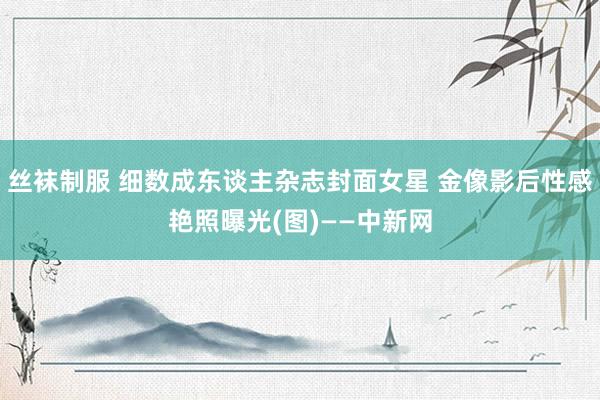 丝袜制服 细数成东谈主杂志封面女星 金像影后性感艳照曝光(图)——中新网